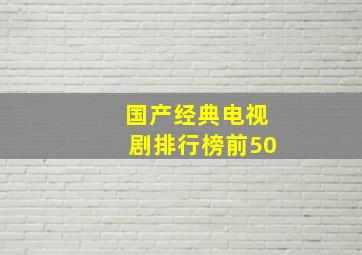 国产经典电视剧排行榜前50